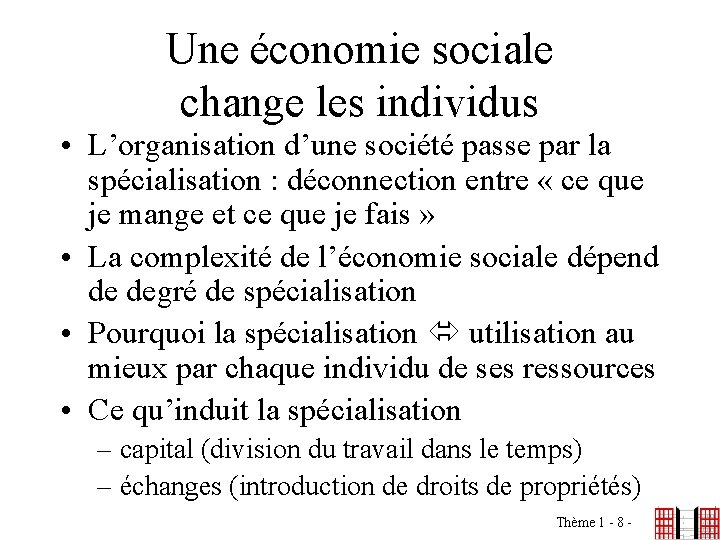 Une économie sociale change les individus

• L’organisation d’une société passe par la spécialisation : déconnection entre « ce que je mange et ce que je fais »

• La complexité de l’économie sociale dépend de degré de spécialisation

• Pourquoi la spécialisation $\Leftrightarrow$ utilisation au mieux par chaque individu de ses ressources

• Ce qu’induit la spécialisation

– capital (division du travail dans le temps)

– échanges (introduction de droits de propriétés)

Thème 1 - 8 -